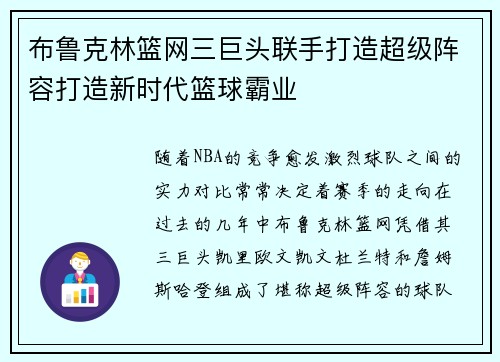 布鲁克林篮网三巨头联手打造超级阵容打造新时代篮球霸业

随着NBA的竞争愈发激烈球队之间的实力对比常常决定着赛季的走向在过去的几年中布鲁克林篮网凭借其三巨头凯里欧文凯文杜兰特和詹姆斯哈登组成了堪称超级阵容的球队